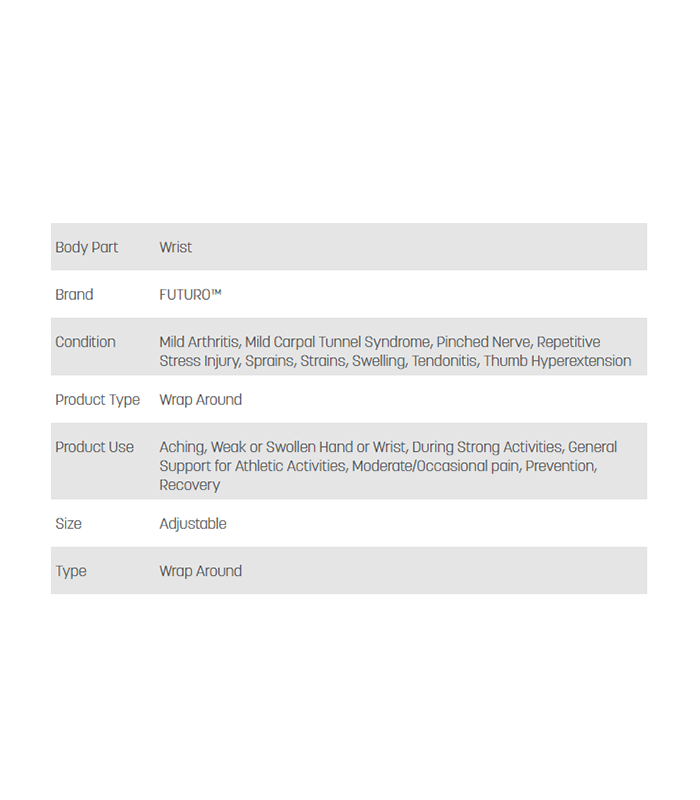 | | |
|---|---|
| Body Part | Wrist |
| Brand | FUTURO™ |
| Condition | Mild Arthritis, Mild Carpal Tunnel Syndrome, Pinched Nerve, Repetitive Stress Injury, Sprains, Strains, Swelling, Tendonitis, Thumb Hyperextension |
| Product Type | Wrap Around |
| Product Use | Aching, Weak or Swollen Hand or Wrist, During Strong Activities, General Support for Athletic Activities, Moderate/Occasional pain, Prevention, Recovery |
| Size | Adjustable |
| Type | Wrap Around |